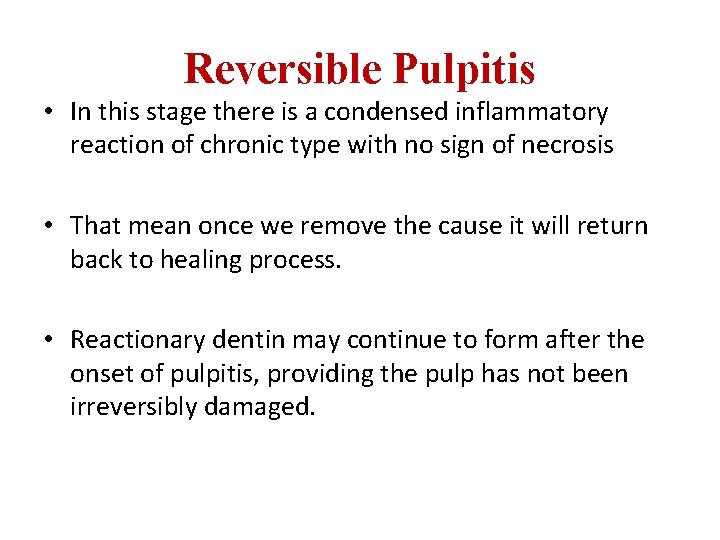 Reversible Pulpitis

• In this stage there is a condensed inflammatory reaction of chronic type with no sign of necrosis

• That mean once we remove the cause it will return back to healing process.

• Reactionary dentin may continue to form after the onset of pulpitis, providing the pulp has not been irreversibly damaged.